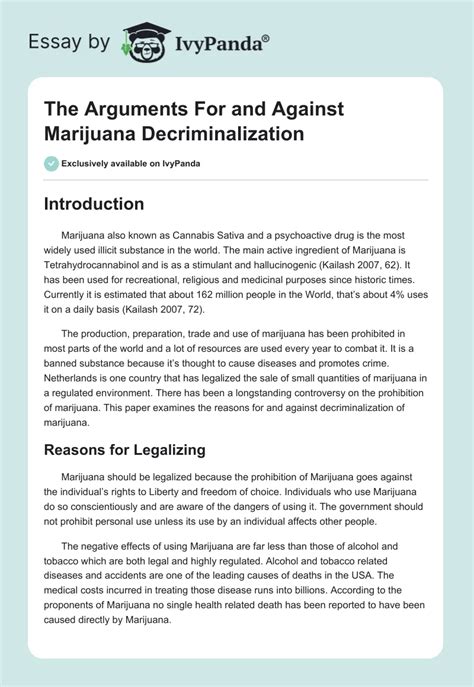 Essay by IvyPanda®

The Arguments For and Against Marijuana Decriminalization

Exclusively available on IvyPanda

Introduction

Marijuana also known as Cannabis Sativa and a psychoactive drug is the most widely used illicit substance in the world. The main active ingredient of Marijuana is Tetrahydrocannabinol and is as a stimulant and hallucinogenic (Kailash 2007, 62). It has been used for recreational, religious and medicinal purposes since historic times. Currently it is estimated that about 162 million people in the World, that's about 4% uses it on a daily basis (Kailash 2007, 72).

The production, preparation, trade and use of marijuana has been prohibited in most parts of the world and a lot of resources are used every year to combat it. It is a banned substance because it's thought to cause diseases and promotes crime. Netherlands is one country that has legalized the sale of small quantities of marijuana in a regulated environment. There has been a longstanding controversy on the prohibition of marijuana. This paper examines the reasons for and against decriminalization of marijuana.

Reasons for Legalizing

Marijuana should be legalized because the prohibition of Marijuana goes against the individual's rights to Liberty and freedom of choice. Individuals who use Marijuana do so conscientiously and are aware of the dangers of using it. The government should not prohibit personal use unless its use by an individual affects other people.

The negative effects of using Marijuana are far less than those of alcohol and tobacco which are both legal and highly regulated. Alcohol and tobacco related diseases and accidents are one of the leading causes of deaths in the USA. The medical costs incurred in treating those disease runs into billions. According to the proponents of Marijuana no single health related death has been reported to have been caused directly by Marijuana.